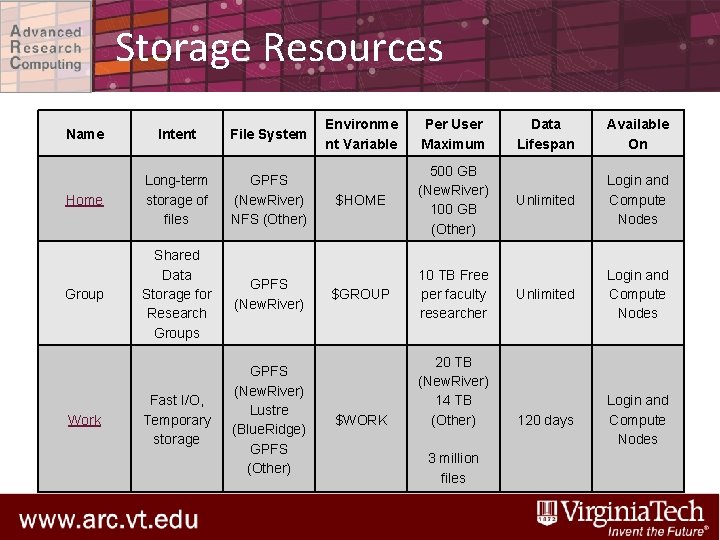 Advanced Research Computing

Storage Resources

| Name | Intent | File System | Environment Variable | Per User Maximum | Data Lifespan | Available On |
|---|---|---|---|---|---|---|
| Home | Long-term storage of files | GPFS (NewRiver) NFS (Other) | \$HOME | 500 GB (NewRiver) 100 GB (Other) | Unlimited | Login and Compute Nodes |
| Group | Shared Data Storage for Research Groups | GPFS (NewRiver) | \$GROUP | 10 TB Free per faculty researcher | Unlimited | Login and Compute Nodes |
| Work | Fast I/O, Temporary storage | GPFS (NewRiver) Lustre (BlueRidge) GPFS (Other) | \$WORK | 20 TB (NewRiver) 14 TB (Other) 3 million files | 120 days | Login and Compute Nodes |

www.arc.vt.edu

VirginiaTech
Invent the Future®